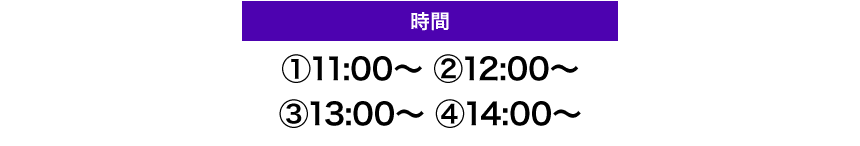 時間

①11:00～ ②12:00～
③13:00～ ④14:00～